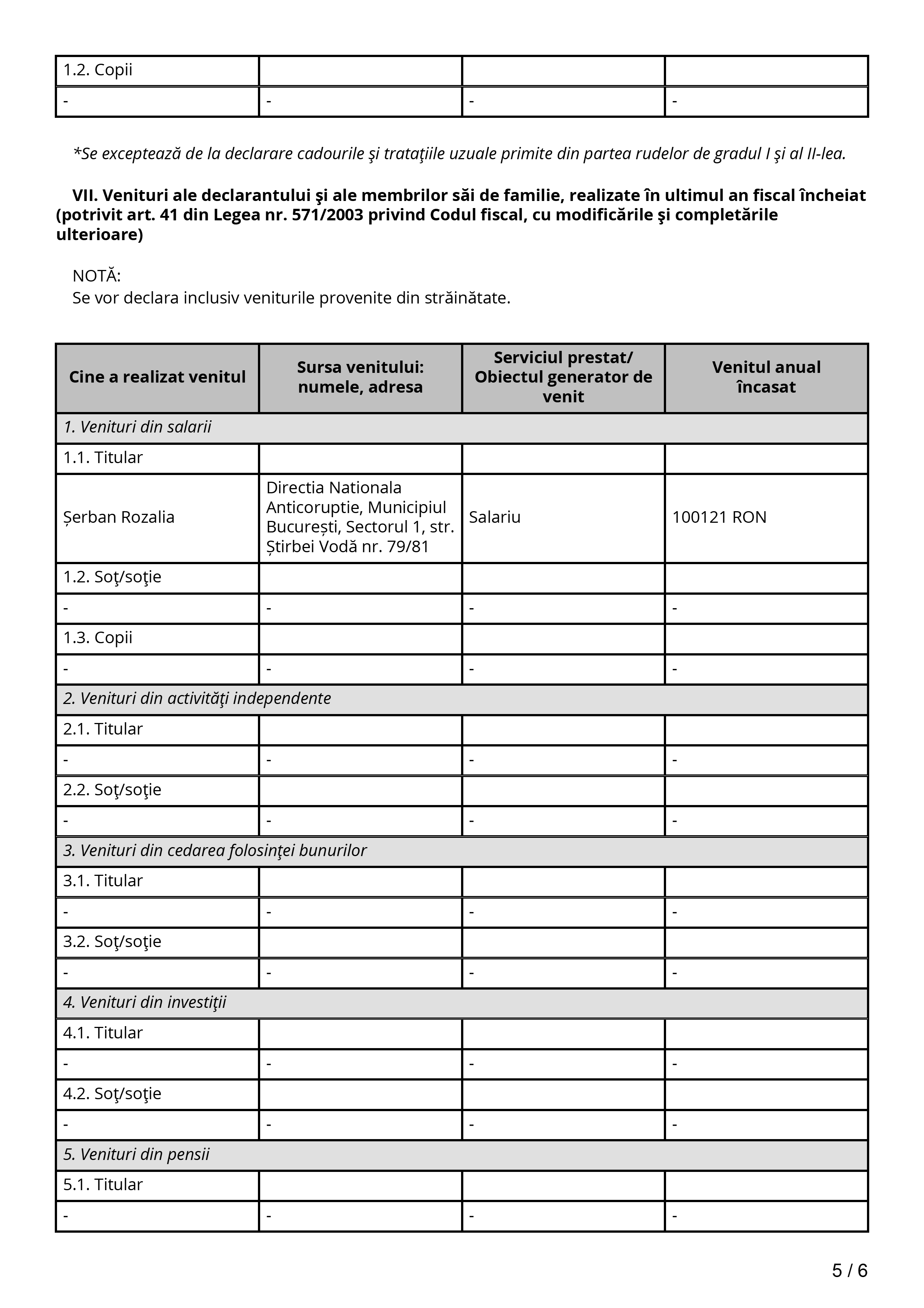 | 1.2. Copii | | | |
|---|---|---|---|
| - | - | - | - |

*Se exceptează de la declarare cadourile şi trataţiile uzuale primite din partea rudelor de gradul I şi al II-lea.

VII. Venituri ale declarantului şi ale membrilor săi de familie, realizate în ultimul an fiscal încheiat (potrivit art. 41 din Legea nr. 571/2003 privind Codul fiscal, cu modificările şi completările ulterioare)

NOTĂ:
Se vor declara inclusiv veniturile provenite din străinătate.

| Cine a realizat venitul | Sursa venitului: numele, adresa | Serviciul prestat/ Obiectul generator de venit | Venitul anual încasat |
|---|---|---|---|
| 1. Venituri din salarii | | | |
| 1.1. Titular | | | |
| Șerban Rozalia | Directia Nationala Anticoruptie, Municipiul București, Sectorul 1, str. Știrbei Vodă nr. 79/81 | Salariu | 100121 RON |
| 1.2. Soţ/soţie | | | |
| - | - | - | - |
| 1.3. Copii | | | |
| - | - | - | - |
| 2. Venituri din activităţi independente | | | |
| 2.1. Titular | | | |
| - | - | - | - |
| 2.2. Soţ/soţie | | | |
| - | - | - | - |
| 3. Venituri din cedarea folosinţei bunurilor | | | |
| 3.1. Titular | | | |
| - | - | - | - |
| 3.2. Soţ/soţie | | | |
| - | - | - | - |
| 4. Venituri din investiţii | | | |
| 4.1. Titular | | | |
| - | - | - | - |
| 4.2. Soţ/soţie | | | |
| - | - | - | - |
| 5. Venituri din pensii | | | |
| 5.1. Titular | | | |
| - | - | - | - |

5 / 6